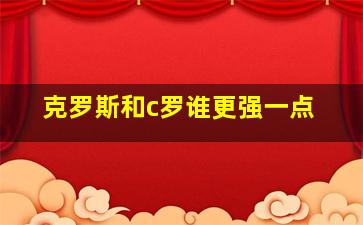 克罗斯和c罗谁更强一点